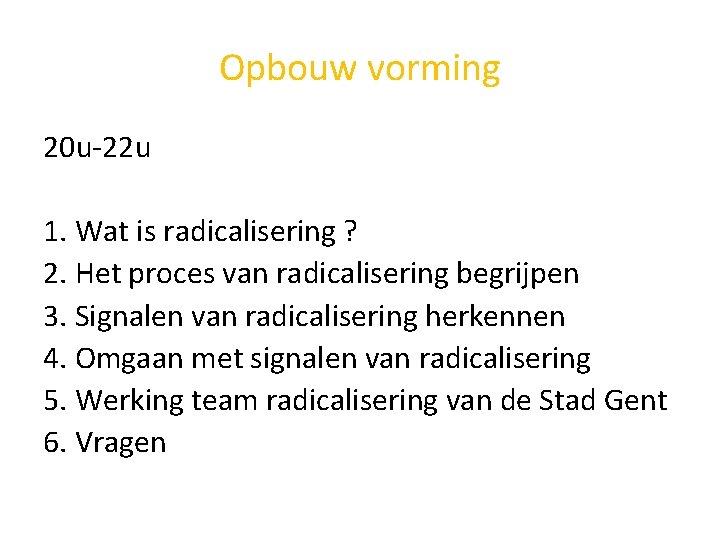 Opbouw vorming

20u-22u

1. Wat is radicalisering ?
2. Het proces van radicalisering begrijpen
3. Signalen van radicalisering herkennen
4. Omgaan met signalen van radicalisering
5. Werking team radicalisering van de Stad Gent
6. Vragen